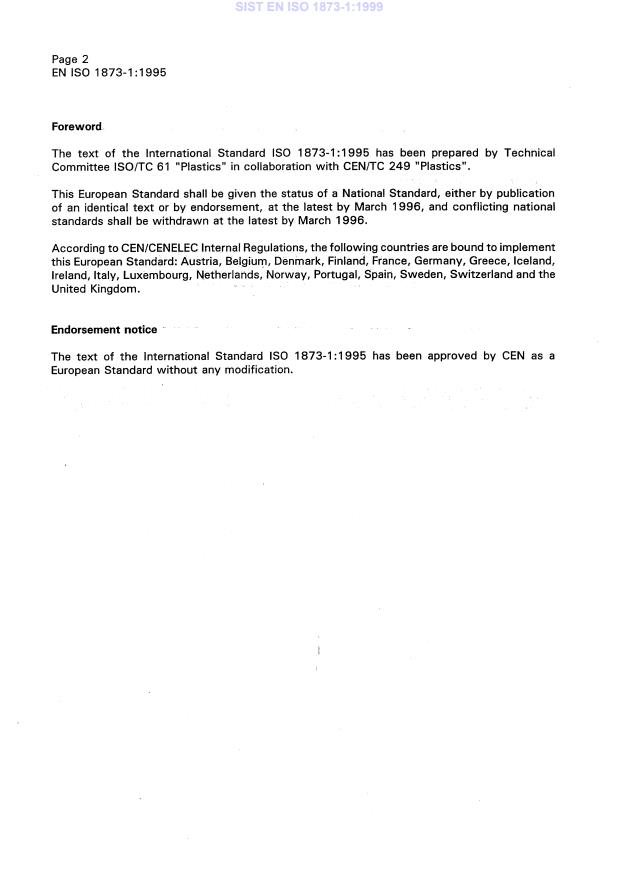 SIST EN ISO 1873-1:1999

Page 2
EN ISO 1873-1:1995

Foreword

The text of the International Standard ISO 1873-1:1995 has been prepared by Technical Committee ISO/TC 61 "Plastics" in collaboration with CEN/TC 249 "Plastics".

This European Standard shall be given the status of a National Standard, either by publication of an identical text or by endorsement, at the latest by March 1996, and conflicting national standards shall be withdrawn at the latest by March 1996.

According to CEN/CENELEC Internal Regulations, the following countries are bound to implement this European Standard: Austria, Belgium, Denmark, Finland, France, Germany, Greece, Iceland, Ireland, Italy, Luxembourg, Netherlands, Norway, Portugal, Spain, Sweden, Switzerland and the United Kingdom.

Endorsement notice

The text of the International Standard ISO 1873-1:1995 has been approved by CEN as a European Standard without any modification.